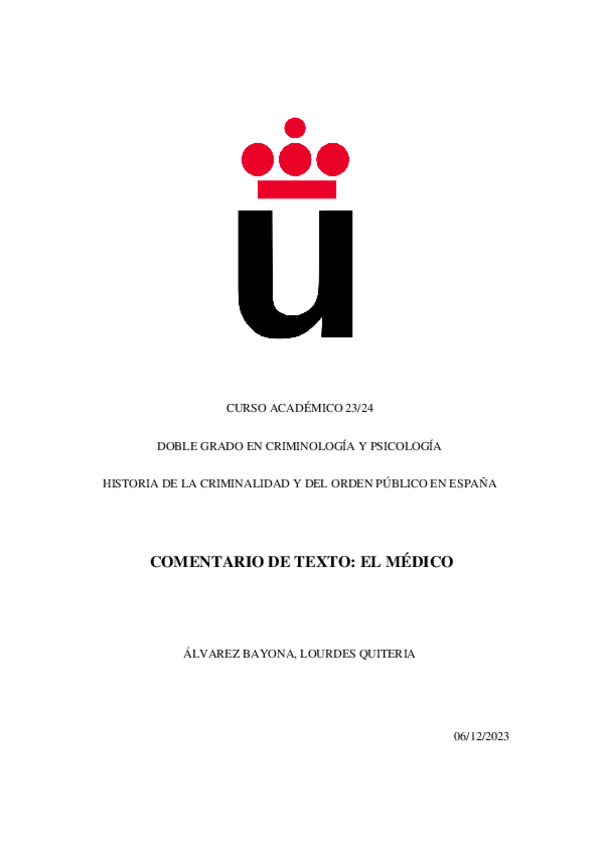 CURSO ACADÉMICO 23/24

DOBLE GRADO EN CRIMINOLOGÍA Y PSICOLOGÍA

HISTORIA DE LA CRIMINALIDAD Y DEL ORDEN PÚBLICO EN ESPAÑA

COMENTARIO DE TEXTO: EL MÉDICO

ÁLVAREZ BAYONA, LOURDES QUITERIA

06/12/2023